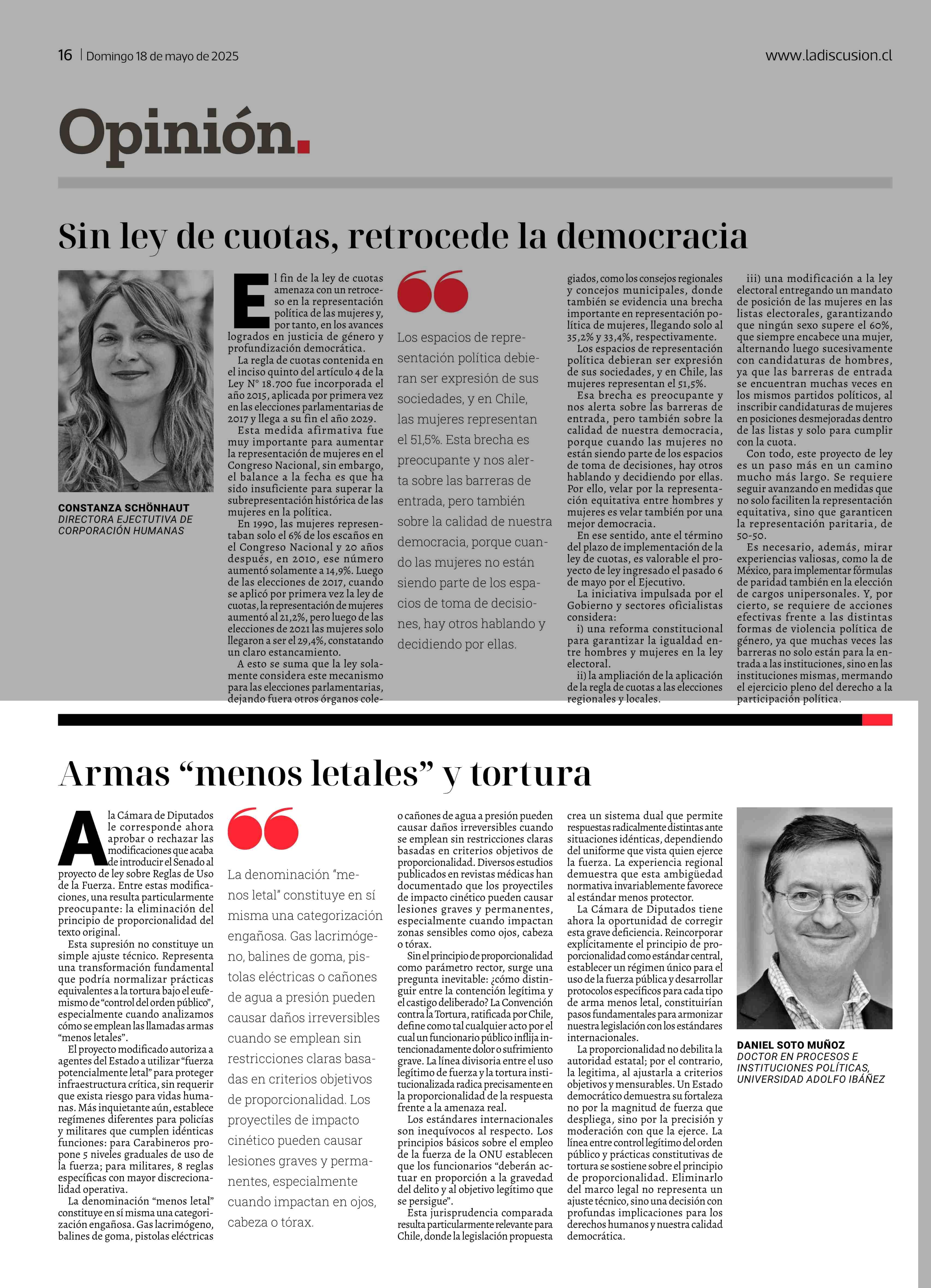 16 | Domingo 18 de mayo de 2025

www.ladiscusion.cl

Opinión.

Sin ley de cuotas, retrocede la democracia

CONSTANZA SCHÖNHAUT
DIRECTORA EJECUTIVA DE CORPORACIÓN HUMANAS

El fin de la ley de cuotas amenaza con un retroceso en la representación política de las mujeres y, por tanto, en los avances logrados en justicia de género y profundización democrática.

La regla de cuotas contenida en el inciso quinto del artículo 4 de la Ley N° 18.700 fue incorporada el año 2015, aplicada por primera vez en las elecciones parlamentarias de 2017 y llega a su fin el año 2029.

Esta medida afirmativa fue muy importante para aumentar la representación de mujeres en el Congreso Nacional, sin embargo, el balance a la fecha es que ha sido insuficiente para superar la subrepresentación histórica de las mujeres en la política.

En 1990, las mujeres representaban solo el 6% de los escaños en el Congreso Nacional y 20 años después, en 2010, ese número aumentó solamente a 14,9%. Luego de las elecciones de 2017, cuando se aplicó por primera vez la ley de cuotas, la representación de mujeres aumentó al 21,2%, pero luego de las elecciones de 2021 las mujeres solo llegaron a ser el 29,4%, constatando un claro estancamiento.

A esto se suma que la ley solamente considera este mecanismo para las elecciones parlamentarias, dejando fuera otros órganos colegiados, como los consejos regionales y concejos municipales, donde también se evidencia una brecha importante en representación política de mujeres, llegando solo al 35,2% y 33,4%, respectivamente.

Los espacios de representación política debieran ser expresión de sus sociedades, y en Chile, las mujeres representan el 51,5%.

Esa brecha es preocupante y nos alerta sobre las barreras de entrada, pero también sobre la calidad de nuestra democracia, porque cuando las mujeres no están siendo parte de los espacios de toma de decisiones, hay otros hablando y decidiendo por ellas. Por ello, velar por la representación equitativa entre hombres y mujeres es velar también por una mejor democracia.

En ese sentido, ante el término del plazo de implementación de la ley de cuotas, es valorable el proyecto de ley ingresado el pasado 6 de mayo por el Ejecutivo.

La iniciativa impulsada por el Gobierno y sectores oficialistas considera:

i) una reforma constitucional para garantizar la igualdad entre hombres y mujeres en la ley electoral.

ii) la ampliación de la aplicación de la regla de cuotas a las elecciones regionales y locales.

iii) una modificación a la ley electoral entregando un mandato de posición de las mujeres en las listas electorales, garantizando que ningún sexo supere el 60%, que siempre encabece una mujer, alternando luego sucesivamente con candidaturas de hombres, ya que las barreras de entrada se encuentran muchas veces en los mismos partidos políticos, al inscribir candidaturas de mujeres en posiciones desmejoradas dentro de las listas y solo para cumplir con la cuota.

Con todo, este proyecto de ley es un paso más en un camino mucho más largo. Se requiere seguir avanzando en medidas que no solo faciliten la representación equitativa, sino que garanticen la representación paritaria, de 50-50.

Es necesario, además, mirar experiencias valiosas, como la de México, para implementar fórmulas de paridad también en la elección de cargos unipersonales. Y, por cierto, se requiere de acciones efectivas frente a las distintas formas de violencia política de género, ya que muchas veces las barreras no solo están para la entrada a las instituciones, sino en las instituciones mismas, mermando el ejercicio pleno del derecho a la participación política.

Los espacios de representación política debieran ser expresión de sus sociedades, y en Chile, las mujeres representan el 51,5%. Esta brecha es preocupante y nos alerta sobre las barreras de entrada, pero también sobre la calidad de nuestra democracia, porque cuando las mujeres no están siendo parte de los espacios de toma de decisiones, hay otros hablando y decidiendo por ellas.

Armas “menos letales” y tortura

A la Cámara de Diputados le corresponde ahora aprobar o rechazar las modificaciones que acaba de introducir el Senado al proyecto de ley sobre Reglas de Uso de la Fuerza. Entre estas modificaciones, una resulta particularmente preocupante: la eliminación del principio de proporcionalidad del texto original.

Esta supresión no constituye un simple ajuste técnico. Representa una transformación fundamental que podría normalizar prácticas equivalentes a la tortura bajo el eufemismo de “control del orden público”, especialmente cuando analizamos cómo se emplean las llamadas armas “menos letales”.

El proyecto modificado autoriza a agentes del Estado a utilizar “fuerza potencialmente letal” para proteger infraestructura crítica, sin requerir que exista riesgo para vidas humanas. Más inquietante aún, establece regímenes diferentes para policías y militares que cumplen idénticas funciones: para Carabineros propone 5 niveles graduales de uso de la fuerza; para militares, 8 reglas específicas con mayor discrecionalidad operativa.

La denominación “menos letal” constituye en sí misma una categorización engañosa. Gas lacrimógeno, balines de goma, pistolas eléctricas o cañones de agua a presión pueden causar daños irreversibles cuando se emplean sin restricciones claras basadas en criterios objetivos de proporcionalidad. Diversos estudios publicados en revistas médicas han documentado que los proyectiles de impacto cinético pueden causar lesiones graves y permanentes, especialmente cuando impactan zonas sensibles como ojos, cabeza o tórax.

Sin el principio de proporcionalidad como parámetro rector, surge una pregunta inevitable: ¿cómo distinguir entre la contención legítima y el castigo deliberado? La Convención contra la Tortura, ratificada por Chile, define como tal cualquier acto por el cual un funcionario público inflija intencionadamente dolor o sufrimiento grave. La línea divisoria entre el uso legítimo de fuerza y la tortura institucionalizada radica precisamente en la proporcionalidad de la respuesta frente a la amenaza real.

Los estándares internacionales son inequívocos al respecto. Los principios básicos sobre el empleo de la fuerza de la ONU establecen que los funcionarios “deberán actuar en proporción a la gravedad del delito y al objetivo legítimo que se persigue”.

Esta jurisprudencia comparada resulta particularmente relevante para Chile, donde la legislación propuesta crea un sistema dual que permite respuestas radicalmente distintas ante situaciones idénticas, dependiendo del uniforme que vista quien ejerce la fuerza. La experiencia regional demuestra que esta ambigüedad normativa invariablemente favorece al estándar menos protector.

La Cámara de Diputados tiene ahora la oportunidad de corregir esta grave deficiencia. Reincorporar explícitamente el principio de proporcionalidad como estándar central, establecer un régimen único para el uso de la fuerza pública y desarrollar protocolos específicos para cada tipo de arma menos letal, constituirían pasos fundamentales para armonizar nuestra legislación con los estándares internacionales.

La proporcionalidad no debilita la autoridad estatal; por el contrario, la legitima, al ajustarla a criterios objetivos y mensurables. Un Estado democrático demuestra su fortaleza no por la magnitud de fuerza que despliega, sino por la precisión y moderación con que la ejerce. La línea entre control legítimo del orden público y prácticas constitutivas de tortura se sostiene sobre el principio de proporcionalidad. Eliminarlo del marco legal no representa un ajuste técnico, sino una decisión con profundas implicaciones para los derechos humanos y nuestra calidad democrática.

La denominación "menos letal" constituye en sí misma una categorización engañosa. Gas lacrimógeno, balines de goma, pistolas eléctricas o cañones de agua a presión pueden causar daños irreversibles cuando se emplean sin restricciones claras basadas en criterios objetivos de proporcionalidad. Los proyectiles de impacto cinético pueden causar lesiones graves y permanentes, especialmente cuando impactan en ojos, cabeza o tórax.

DANIEL SOTO MUÑOZ
DOCTOR EN PROCESOS E INSTITUCIONES POLÍTICAS, UNIVERSIDAD ADOLFO IBÁÑEZ